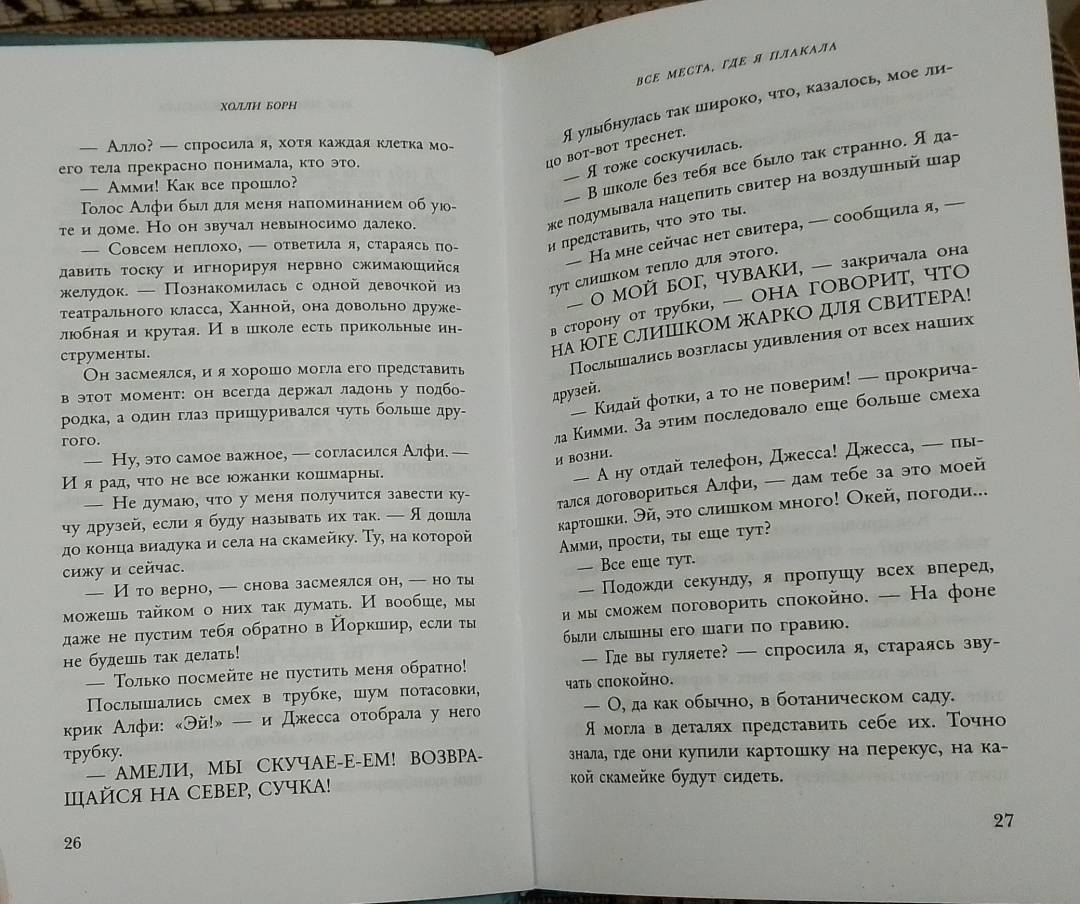 ХОЛЛИ БОРН

— Алло? — спросила я, хотя каждая клетка моего тела прекрасно понимала, кто это.

— Амми! Как все прошло?

Голос Алфи был для меня напоминанием об уюте и доме. Но он звучал невыносимо далеко.

— Совсем неплохо, — ответила я, стараясь подавить тоску и игнорируя нервно сжимающийся желудок. — Познакомилась с одной девочкой из театрального класса, Ханной, она довольно дружелюбная и крутая. И в школе есть прикольные инструменты.

Он засмеялся, и я хорошо могла его представить в этот момент: он всегда держал ладонь у подбородка, а один глаз прищуривался чуть больше другого.

— Ну, это самое важное, — согласился Алфи. — И я рад, что не все южанки кошмарны.

— Не думаю, что у меня получится завести кучу друзей, если я буду называть их так. — Я дошла до конца виадука и села на скамейку. Ту, на которой сижу и сейчас.

— И то верно, — снова засмеялся он, — но ты можешь тайком о них так думать. И вообще, мы даже не пустим тебя обратно в Йоркшир, если ты не будешь так делать!

— Только посмейте не пустить меня обратно!

Послышались смех в трубке, шум потасовки, крик Алфи: «Эй!» — и Джесса отобрала у него трубку.

— АМЕЛИ, МЫ СКУЧАЕ-Е-ЕМ! ВОЗВРАЩАЙСЯ НА СЕВЕР, СУЧКА!

26

ВСЕ МЕСТА, ГДЕ Я ПЛАКАЛА

Я улыбнулась так широко, что, казалось, мое лицо вот-вот треснет.

— Я тоже соскучилась.

— В школе без тебя все было так странно. Я даже подумывала нацепить свитер на воздушный шар и представить, что это ты.

— На мне сейчас нет свитера, — сообщила я, — тут слишком тепло для этого.

— О МОЙ БОГ, ЧУВАКИ, — закричала она в сторону от трубки, — ОНА ГОВОРИТ, ЧТО НА ЮГЕ СЛИШКОМ ЖАРКО ДЛЯ СВИТЕРА!

Послышались возгласы удивления от всех наших друзей.

— Кидай фотки, а то не поверим! — прокричала Кимми. За этим последовало еще больше смеха и возни.

— А ну отдай телефон, Джесса! Джесса, — пытался договориться Алфи, — дам тебе за это моей картошки. Эй, это слишком много! Окей, погоди... Амми, прости, ты еще тут?

— Все еще тут.

— Подожди секунду, я пропущу всех вперед, и мы сможем поговорить спокойно. — На фоне были слышны его шаги по гравию.

— Где вы гуляете? — спросила я, стараясь звучать спокойно.

— О, да как обычно, в ботаническом саду.

Я могла в деталях представить себе их. Точно знала, где они купили картошку на перекус, на какой скамейке будут сидеть.

27